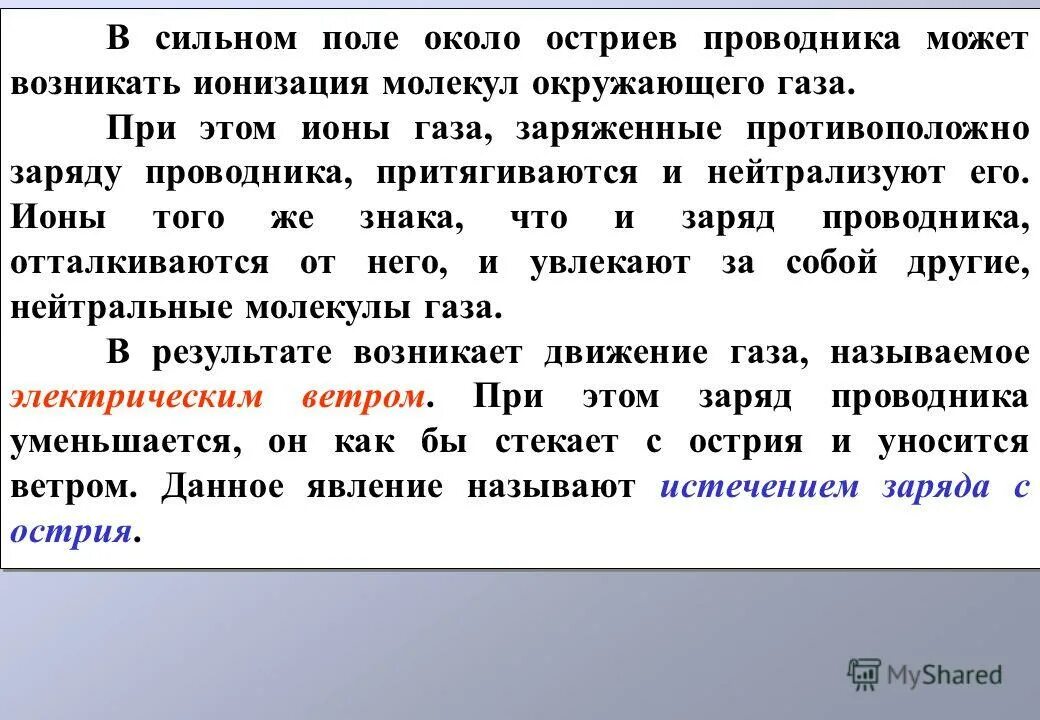 В сильном поле около остриев проводника может возникать ионизация молекул окружающего газа.

При этом ионы газа, заряженные противоположно заряду проводника, притягиваются и нейтрализуют его. Ионы того же знака, что и заряд проводника, отталкиваются от него, и увлекают за собой другие, нейтральные молекулы газа.

В результате возникает движение газа, называемое электрическим ветром. При этом заряд проводника уменьшается, он как бы стекает с острия и уносится ветром. Данное явление называют истечением заряда с острия.

MyShared